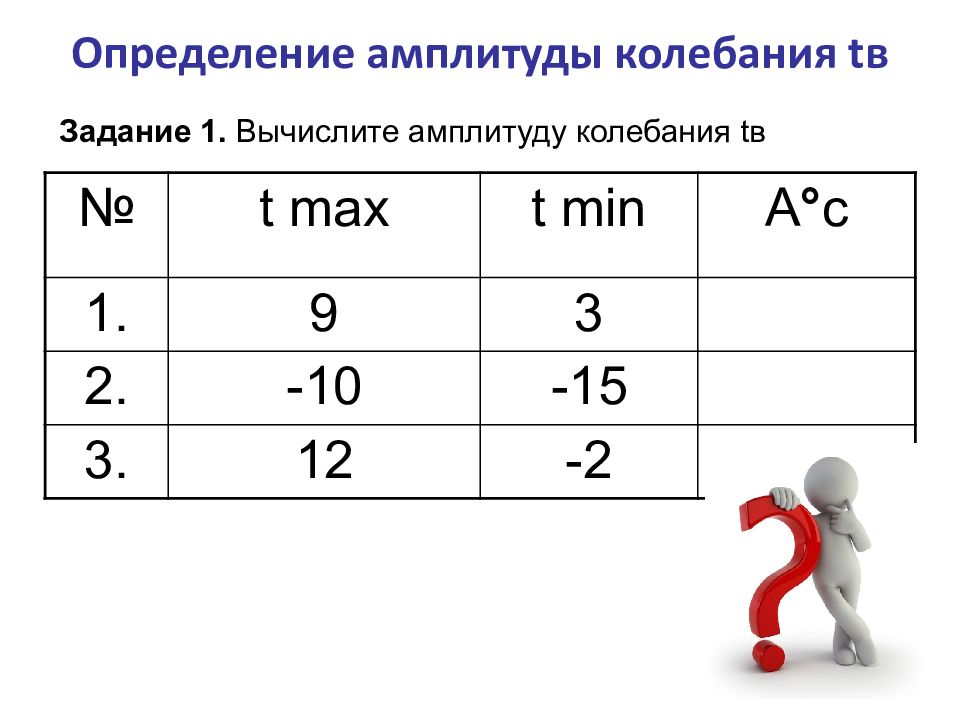 Определение амплитуды колебания tв

**Задание 1.** Вычислите амплитуду колебания tв

| № | t max | t min | A°c |
|---|---|---|---|
| 1. | 9 | 3 | |
| 2. | -10 | -15 | |
| 3. | 12 | -2 | |